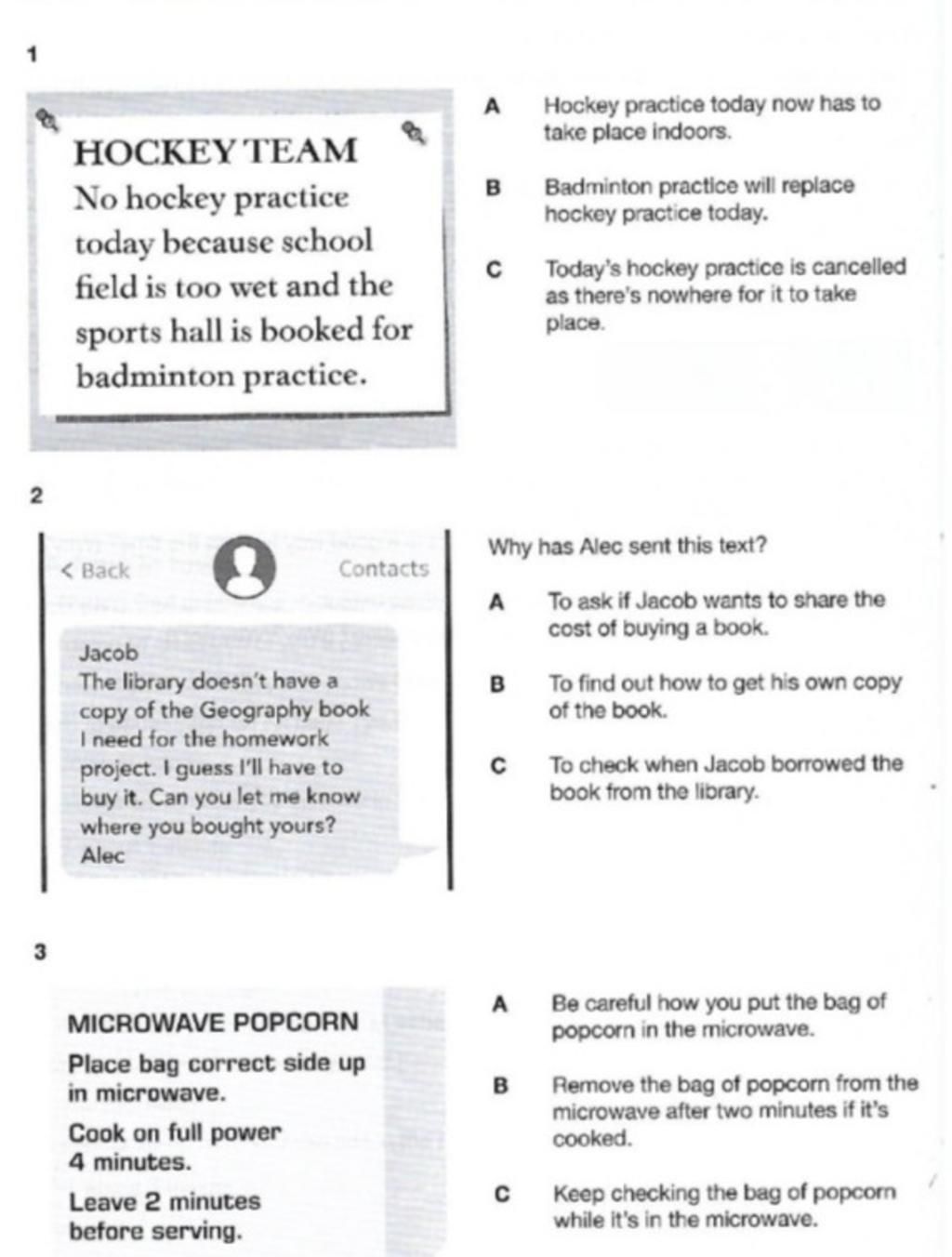 1

HOCKEY TEAM

No hockey practice today because school field is too wet and the sports hall is booked for badminton practice.

A Hockey practice today now has to take place indoors.

B Badminton practice will replace hockey practice today.

C Today's hockey practice is cancelled as there's nowhere for it to take place.

2

< Back Contacts

Jacob
The library doesn't have a copy of the Geography book I need for the homework project. I guess I'll have to buy it. Can you let me know where you bought yours?
Alec

Why has Alec sent this text?

A To ask if Jacob wants to share the cost of buying a book.

B To find out how to get his own copy of the book.

C To check when Jacob borrowed the book from the library.

3

MICROWAVE POPCORN

Place bag correct side up in microwave.

Cook on full power 4 minutes.

Leave 2 minutes before serving.

A Be careful how you put the bag of popcorn in the microwave.

B Remove the bag of popcorn from the microwave after two minutes if it's cooked.

C Keep checking the bag of popcorn while it's in the microwave.